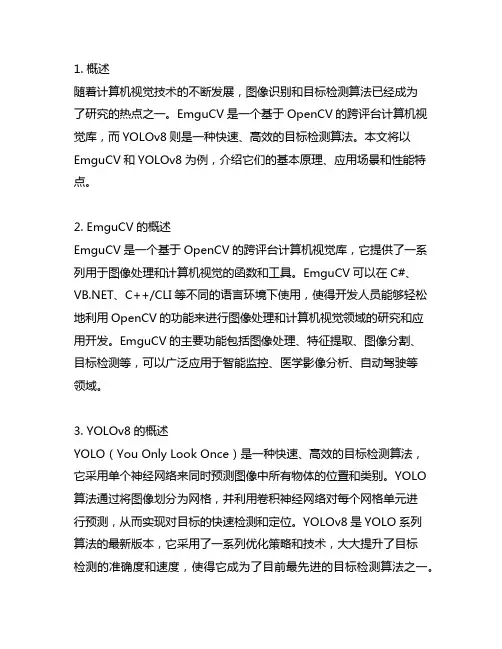 1. 概述
随着计算机视觉技术的不断发展，图像识别和目标检测算法已经成为了研究的热点之一。EmguCV 是一个基于 OpenCV 的跨评台计算机视觉库，而 YOLOv8 则是一种快速、高效的目标检测算法。本文将以 EmguCV 和 YOLOv8 为例，介绍它们的基本原理、应用场景和性能特点。

2. EmguCV 的概述
EmguCV 是一个基于 OpenCV 的跨评台计算机视觉库，它提供了一系列用于图像处理和计算机视觉的函数和工具。EmguCV 可以在 C#、VB.NET、C++/CLI 等不同的语言环境下使用，使得开发人员能够轻松地利用 OpenCV 的功能来进行图像处理和计算机视觉领域的研究和应用开发。EmguCV 的主要功能包括图像处理、特征提取、图像分割、目标检测等，可以广泛应用于智能监控、医学影像分析、自动驾驶等领域。

3. YOLOv8 的概述
YOLO（You Only Look Once）是一种快速、高效的目标检测算法，它采用单个神经网络来同时预测图像中所有物体的位置和类别。YOLO 算法通过将图像划分为网格，并利用卷积神经网络对每个网格单元进行预测，从而实现对目标的快速检测和定位。YOLOv8 是 YOLO 系列算法的最新版本，它采用了一系列优化策略和技术，大大提升了目标检测的准确度和速度，使得它成为了目前最先进的目标检测算法之一。